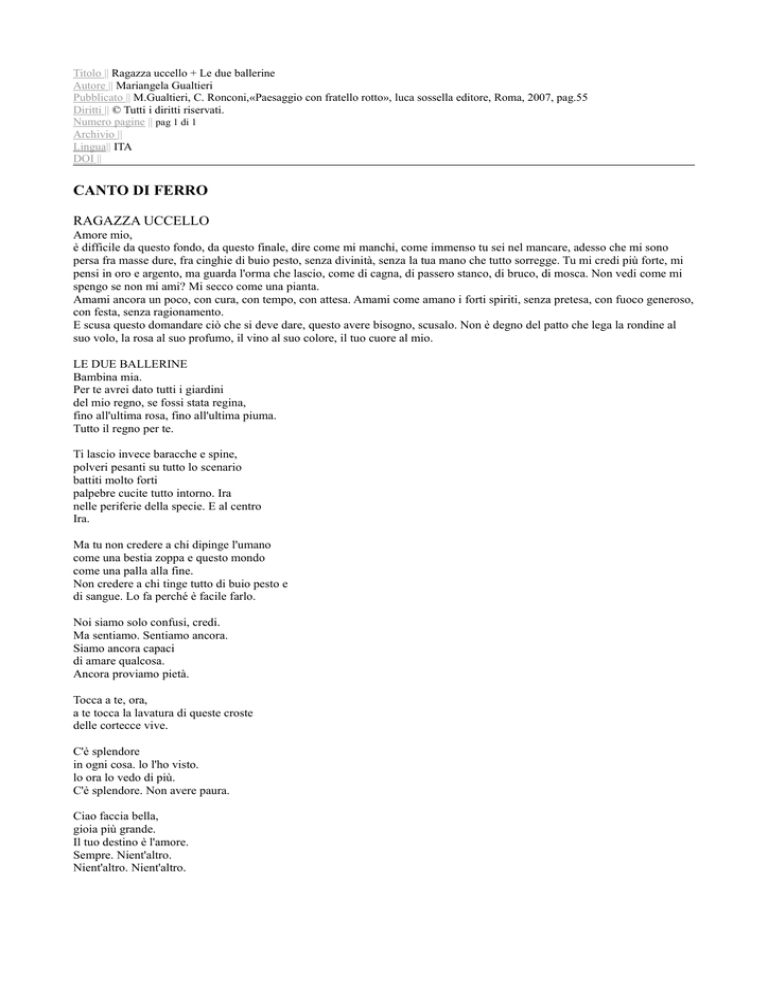 Titolo || Ragazza uccello + Le due ballerine
Autore || Mariangela Gualtieri
Pubblicato || M.Gualtieri, C. Ronconi,«Paesaggio con fratello rotto», luca sossella editore, Roma, 2007, pag.55
Diritti || © Tutti i diritti riservati.
Numero pagine || pag 1 di 1
Archivio ||
Lingua|| ITA
DOI ||

CANTO DI FERRO

RAGAZZA UCCELLO
Amore mio,
è difficile da questo fondo, da questo finale, dire come mi manchi, come immenso tu sei nel mancare, adesso che mi sono persa fra masse dure, fra cinghie di buio pesto, senza divinità, senza la tua mano che tutto sorregge. Tu mi credi più forte, mi pensi in oro e argento, ma guarda l'orma che lascio, come di cagna, di passero stanco, di bruco, di mosca. Non vedi come mi spengo se non mi ami? Mi secco come una pianta.
Amami ancora un poco, con cura, con tempo, con attesa. Amami come amano i forti spiriti, senza pretesa, con fuoco generoso, con festa, senza ragionamento.
E scusa questo domandare ciò che si deve dare, questo avere bisogno, scusalo. Non è degno del patto che lega la rondine al suo volo, la rosa al suo profumo, il vino al suo colore, il tuo cuore al mio.

LE DUE BALLERINE
Bambina mia.
Per te avrei dato tutti i giardini
del mio regno, se fossi stata regina,
fino all'ultima rosa, fino all'ultima piuma.
Tutto il regno per te.

Ti lascio invece baracche e spine,
polveri pesanti su tutto lo scenario
battiti molto forti
palpebre cucite tutto intorno. Ira
nelle periferie della specie. E al centro
Ira.

Ma tu non credere a chi dipinge l'umano
come una bestia zoppa e questo mondo
come una palla alla fine.
Non credere a chi tinge tutto di buio pesto e
di sangue. Lo fa perché è facile farlo.

Noi siamo solo confusi, credi.
Ma sentiamo. Sentiamo ancora.
Siamo ancora capaci
di amare qualcosa.
Ancora proviamo pietà.

Tocca a te, ora,
a te tocca la lavatura di queste croste
delle cortecce vive.

C'è splendore
in ogni cosa. lo l'ho visto.
lo ora lo vedo di più.
C'è splendore. Non avere paura.

Ciao faccia bella,
gioia più grande.
Il tuo destino è l'amore.
Sempre. Nient'altro.
Nient'altro. Nient'altro.